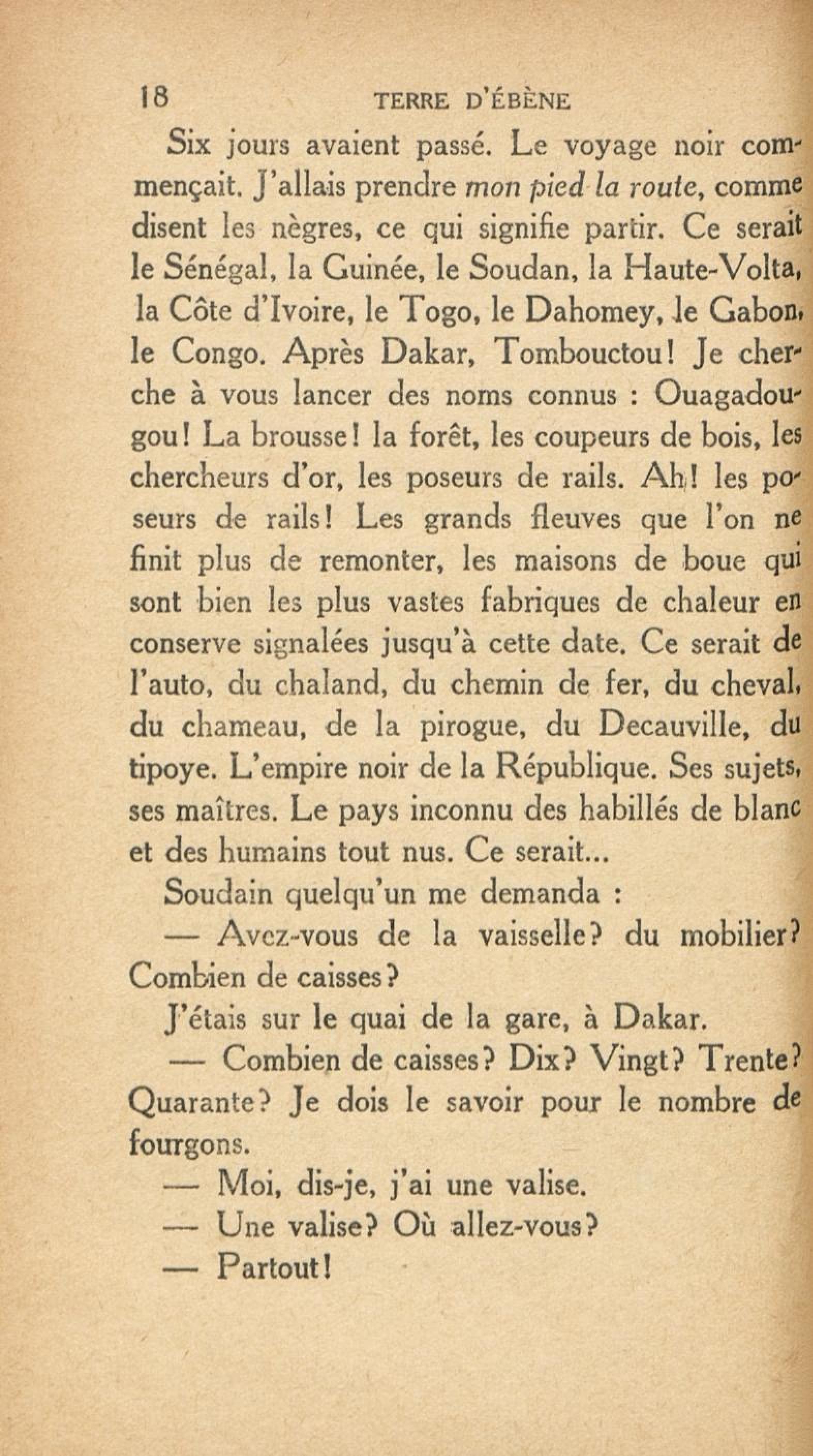 18 TERRE D'ÉBÈNE

Six jours avaient passé. Le voyage noir commençait. J'allais prendre mon pied la route, comme disent les nègres, ce qui signifie partir. Ce serait le Sénégal, la Guinée, le Soudan, la Haute-Volta, la Côte d'Ivoire, le Togo, le Dahomey, le Gabon, le Congo. Après Dakar, Tombouctou! Je cherche à vous lancer des noms connus : Ouagadougou! La brousse! la forêt, les coupeurs de bois, les chercheurs d'or, les poseurs de rails. Ah! les poseurs de rails! Les grands fleuves que l'on ne finit plus de remonter, les maisons de boue qui sont bien les plus vastes fabriques de chaleur en conserve signalées jusqu'à cette date. Ce serait de l'auto, du chaland, du chemin de fer, du cheval, du chameau, de la pirogue, du Decauville, du tipoye. L'empire noir de la République. Ses sujets, ses maîtres. Le pays inconnu des habillés de blanc et des humains tout nus. Ce serait...

Soudain quelqu'un me demanda :

— Avez-vous de la vaisselle? du mobilier? Combien de caisses?

J'étais sur le quai de la gare, à Dakar.

— Combien de caisses? Dix? Vingt? Trente? Quarante? Je dois le savoir pour le nombre de fourgons.

— Moi, dis-je, j'ai une valise.

— Une valise? Où allez-vous?

— Partout!